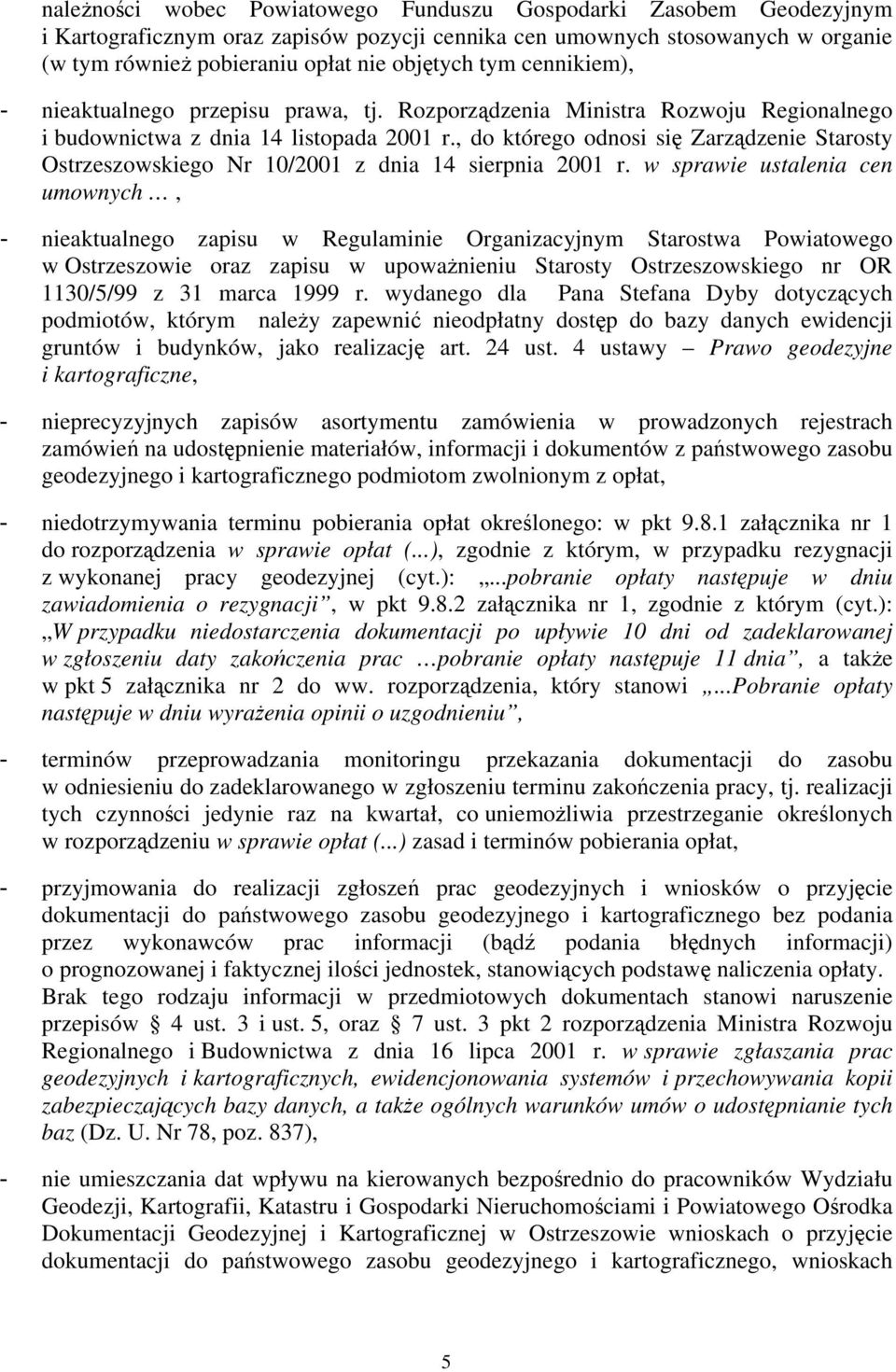 należności wobec Powiatowego Funduszu Gospodarki Zasobem Geodezyjnym i Kartograficznym oraz zapisów pozycji cennika cen umownych stosowanych w organie (w tym również pobieraniu opłat nie objętych tym cennikiem),

- nieaktualnego przepisu prawa, tj. Rozporządzenia Ministra Rozwoju Regionalnego i budownictwa z dnia 14 listopada 2001 r., do którego odnosi się Zarządzenie Starosty Ostrzeszowskiego Nr 10/2001 z dnia 14 sierpnia 2001 r. w sprawie ustalenia cen umownych …,

- nieaktualnego zapisu w Regulaminie Organizacyjnym Starostwa Powiatowego w Ostrzeszowie oraz zapisu w upoważnieniu Starosty Ostrzeszowskiego nr OR 1130/5/99 z 31 marca 1999 r. wydanego dla Pana Stefana Dyby dotyczących podmiotów, którym należy zapewnić nieodpłatny dostęp do bazy danych ewidencji gruntów i budynków, jako realizację art. 24 ust. 4 ustawy – Prawo geodezyjne i kartograficzne,

- nieprecyzyjnych zapisów asortymentu zamówienia w prowadzonych rejestrach zamówień na udostępnienie materiałów, informacji i dokumentów z państwowego zasobu geodezyjnego i kartograficznego podmiotom zwolnionym z opłat,

- niedotrzymywania terminu pobierania opłat określonego: w pkt 9.8.1 załącznika nr 1 do rozporządzenia w sprawie opłat (...), zgodnie z którym, w przypadku rezygnacji z wykonanej pracy geodezyjnej (cyt.): „...pobranie opłaty następuje w dniu zawiadomienia o rezygnacji”, w pkt 9.8.2 załącznika nr 1, zgodnie z którym (cyt.): „W przypadku niedostarczenia dokumentacji po upływie 10 dni od zadeklarowanej w zgłoszeniu daty zakończenia prac …pobranie opłaty następuje 11 dnia”, a także w pkt 5 załącznika nr 2 do ww. rozporządzenia, który stanowi „...Pobranie opłaty następuje w dniu wyrażenia opinii o uzgodnieniu”,

- terminów przeprowadzania monitoringu przekazania dokumentacji do zasobu w odniesieniu do zadeklarowanego w zgłoszeniu terminu zakończenia pracy, tj. realizacji tych czynności jedynie raz na kwartał, co uniemożliwia przestrzeganie określonych w rozporządzeniu w sprawie opłat (...) zasad i terminów pobierania opłat,

- przyjmowania do realizacji zgłoszeń prac geodezyjnych i wniosków o przyjęcie dokumentacji do państwowego zasobu geodezyjnego i kartograficznego bez podania przez wykonawców prac informacji (bądź podania błędnych informacji) o prognozowanej i faktycznej ilości jednostek, stanowiących podstawę naliczenia opłaty. Brak tego rodzaju informacji w przedmiotowych dokumentach stanowi naruszenie przepisów § 4 ust. 3 i ust. 5, oraz § 7 ust. 3 pkt 2 rozporządzenia Ministra Rozwoju Regionalnego i Budownictwa z dnia 16 lipca 2001 r. w sprawie zgłaszania prac geodezyjnych i kartograficznych, ewidencjonowania systemów i przechowywania kopii zabezpieczających bazy danych, a także ogólnych warunków umów o udostępnianie tych baz (Dz. U. Nr 78, poz. 837),

- nie umieszczania dat wpływu na kierowanych bezpośrednio do pracowników Wydziału Geodezji, Kartografii, Katastru i Gospodarki Nieruchomościami i Powiatowego Ośrodka Dokumentacji Geodezyjnej i Kartograficznej w Ostrzeszowie wnioskach o przyjęcie dokumentacji do państwowego zasobu geodezyjnego i kartograficznego, wnioskach

5